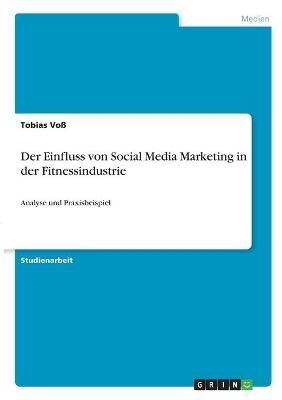 Medien

Tobias Voß

Der Einfluss von Social Media Marketing in der Fitnessindustrie

Analyse und Praxisbeispiel

Studienarbeit

GRIN